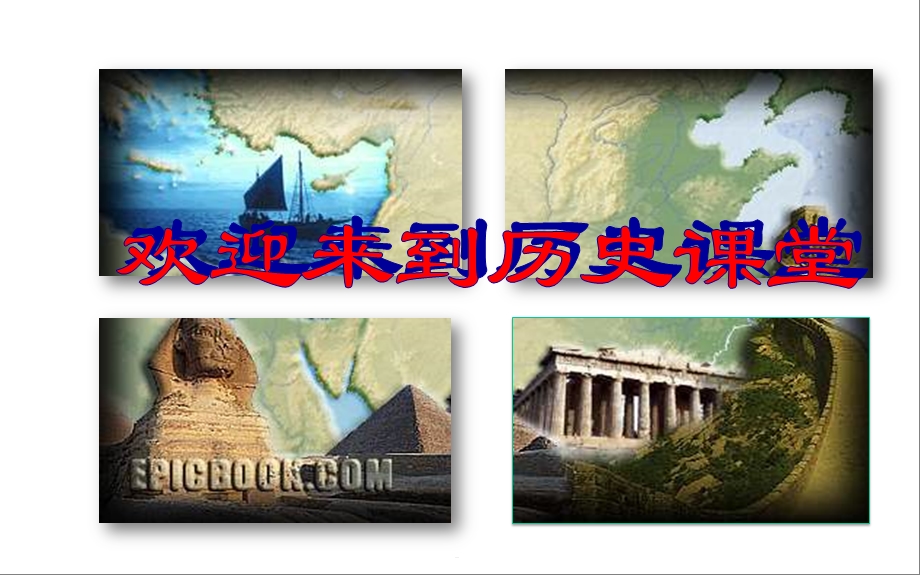 欢迎来到历史课堂

EPICBOOK.COM